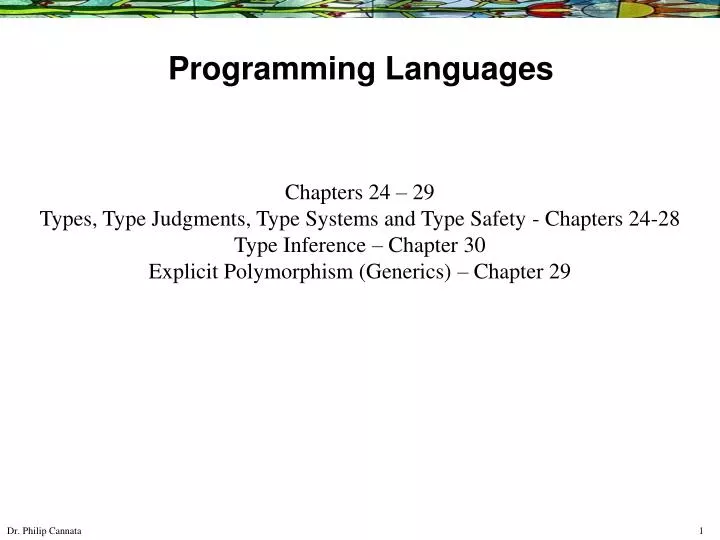 Programming Languages

Chapters 24 – 29
Types, Type Judgments, Type Systems and Type Safety - Chapters 24-28
Type Inference – Chapter 30
Explicit Polymorphism (Generics) – Chapter 29

Dr. Philip Cannata

1